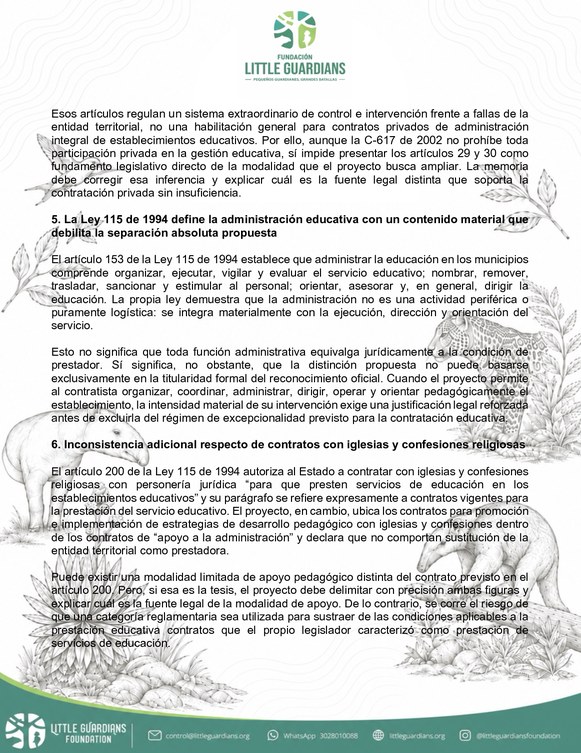 FUNDACIÓN
LITTLE GUARDIANS
PEQUEÑOS GUARDIANES, GRANDES BATALLAS

Esos artículos regulan un sistema extraordinario de control e intervención frente a fallas de la entidad territorial, no una habilitación general para contratos privados de administración integral de establecimientos educativos. Por ello, aunque la C-617 de 2002 no prohíbe toda participación privada en la gestión educativa, sí impide presentar los artículos 29 y 30 como fundamento legislativo directo de la modalidad que el proyecto busca ampliar. La memoria debe corregir esa inferencia y explicar cuál es la fuente legal distinta que soporta la contratación privada sin insuficiencia.

5. La Ley 115 de 1994 define la administración educativa con un contenido material que debilita la separación absoluta propuesta

El artículo 153 de la Ley 115 de 1994 establece que administrar la educación en los municipios comprende organizar, ejecutar, vigilar y evaluar el servicio educativo; nombrar, remover, trasladar, sancionar y estimular al personal; orientar, asesorar y, en general, dirigir la educación. La propia ley demuestra que la administración no es una actividad periférica o puramente logística: se integra materialmente con la ejecución, dirección y orientación del servicio.

Esto no significa que toda función administrativa equivalga jurídicamente a la condición de prestador. Sí significa, no obstante, que la distinción propuesta no puede basarse exclusivamente en la titularidad formal del reconocimiento oficial. Cuando el proyecto permite al contratista organizar, coordinar, administrar, dirigir, operar y orientar pedagógicamente el establecimiento, la intensidad material de su intervención exige una justificación legal reforzada antes de excluirla del régimen de excepcionalidad previsto para la contratación educativa.

6. Inconsistencia adicional respecto de contratos con iglesias y confesiones religiosas

El artículo 200 de la Ley 115 de 1994 autoriza al Estado a contratar con iglesias y confesiones religiosas con personería jurídica "para que presten servicios de educación en los establecimientos educativos" y su parágrafo se refiere expresamente a contratos vigentes para la prestación del servicio educativo. El proyecto, en cambio, ubica los contratos para promoción e implementación de estrategias de desarrollo pedagógico con iglesias y confesiones dentro de los contratos de "apoyo a la administración" y declara que no comportan sustitución de la entidad territorial como prestadora.

Puede existir una modalidad limitada de apoyo pedagógico distinta del contrato previsto en el artículo 200. Pero, si esa es la tesis, el proyecto debe delimitar con precisión ambas figuras y explicar cuál es la fuente legal de la modalidad de apoyo. De lo contrario, se corre el riesgo de que una categoría reglamentaria sea utilizada para sustraer de las condiciones aplicables a la prestación educativa contratos que el propio legislador caracterizó como prestación de servicios de educación.

LITTLE GUARDIANS FOUNDATION
control@littleguardians.org
WhatsApp 3028010088
littleguardians.org
@littleguardiansfoundation